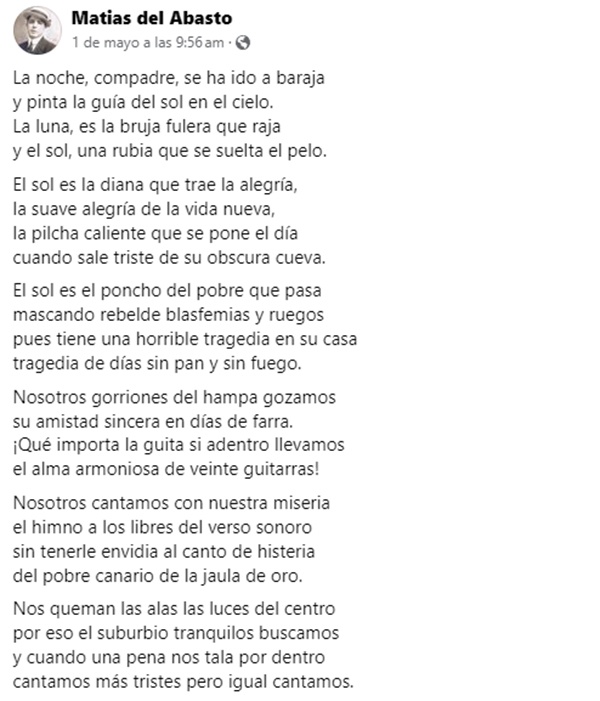 Matias del Abasto
1 de mayo a las 9:56 am ·

La noche, compadre, se ha ido a baraja
y pinta la guía del sol en el cielo.
La luna, es la bruja fulera que raja
y el sol, una rubia que se suelta el pelo.

El sol es la diana que trae la alegría,
la suave alegría de la vida nueva,
la pilcha caliente que se pone el día
cuando sale triste de su obscura cueva.

El sol es el poncho del pobre que pasa
mascando rebelde blasfemias y ruegos
pues tiene una horrible tragedia en su casa
tragedia de días sin pan y sin fuego.

Nosotros gorriones del hampa gozamos
su amistad sincera en días de farra.
¡Qué importa la guita si adentro llevamos
el alma armoniosa de veinte guitarras!

Nosotros cantamos con nuestra miseria
el himno a los libres del verso sonoro
sin tenerle envidia al canto de histeria
del pobre canario de la jaula de oro.

Nos queman las alas las luces del centro
por eso el suburbio tranquilos buscamos
y cuando una pena nos tala por dentro
cantamos más tristes pero igual cantamos.